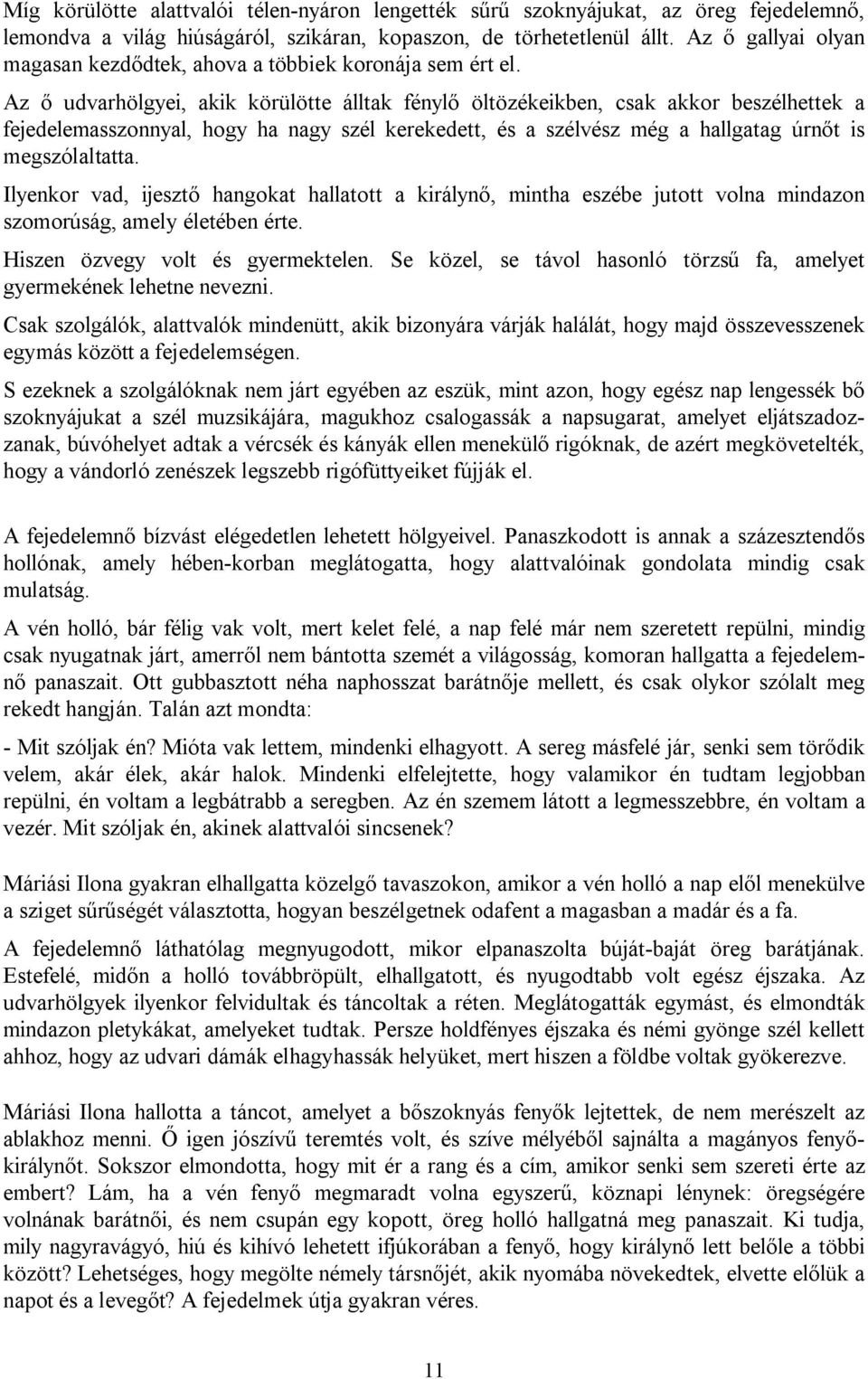 Míg körülötte alattvalói télen-nyáron lengették sűrű szoknyájukat, az öreg fejedelemnő, lemondva a világ hiúságáról, szikáran, kopaszon, de törhetetlenül állt. Az ő gallyai olyan magasan kezdődtek, ahova a többiek koronája sem ért el.

Az ő udvarhölgyei, akik körülötte álltak fénylő öltözékeikben, csak akkor beszélhettek a fejedelemasszonnyal, hogy ha nagy szél kerekedett, és a szélvész még a hallgatag úrnőt is megszólaltatta.

Ilyenkor vad, ijesztő hangokat hallatott a királynő, mintha eszébe jutott volna mindazon szomorúság, amely életében érte.

Hiszen özvegy volt és gyermektelen. Se közel, se távol hasonló törzsű fa, amelyet gyermekének lehetne nevezni.

Csak szolgálók, alattvalók mindenütt, akik bizonyára várják halálát, hogy majd összevesszenek egymás között a fejedelemségen.

S ezeknek a szolgálóknak nem járt egyében az eszük, mint azon, hogy egész nap lengessék bő szoknyájukat a szél muzsikájára, magukhoz csalogassák a napsugarat, amelyet eljátszadozzanak, búvóhelyet adtak a vércsék és kányák ellen menekülő rigóknak, de azért megkövetelték, hogy a vándorló zenészek legszebb rigófüttyeiket fújják el.

A fejedelemnő bízvást elégedetlen lehetett hölgyeivel. Panaszkodott is annak a százesztendős hollónak, amely hében-korban meglátogatta, hogy alattvalóinak gondolata mindig csak mulatság.

A vén holló, bár félig vak volt, mert kelet felé, a nap felé már nem szeretett repülni, mindig csak nyugatnak járt, amerről nem bántotta szemét a világosság, komoran hallgatta a fejedelemnő panaszait. Ott gubbasztott néha naphosszat barátnője mellett, és csak olykor szólalt meg rekedt hangján. Talán azt mondta:

- Mit szóljak én? Mióta vak lettem, mindenki elhagyott. A sereg másfelé jár, senki sem törődik velem, akár élek, akár halok. Mindenki elfelejtette, hogy valamikor én tudtam legjobban repülni, én voltam a legbátrabb a seregben. Az én szemem látott a legmesszebbre, én voltam a vezér. Mit szóljak én, akinek alattvalói sincsenek?

Máriási Ilona gyakran elhallgatta közelgő tavaszokon, amikor a vén holló a nap elől menekülve a sziget sűrűségét választotta, hogyan beszélgetnek odafent a magasban a madár és a fa.

A fejedelemnő láthatólag megnyugodott, mikor elpanaszolta búját-baját öreg barátjának. Estefelé, midőn a holló továbbröpült, elhallgatott, és nyugodtabb volt egész éjszaka. Az udvarhölgyek ilyenkor felvidultak és táncoltak a réten. Meglátogatták egymást, és elmondták mindazon pletykákat, amelyeket tudtak. Persze holdfényes éjszaka és némi gyönge szél kellett ahhoz, hogy az udvari dámák elhagyhassák helyüket, mert hiszen a földbe voltak gyökerezve.

Máriási Ilona hallotta a táncot, amelyet a bőszoknyás fenyők lejtettek, de nem merészelt az ablakhoz menni. Ő igen jószívű teremtés volt, és szíve mélyéből sajnálta a magányos fenyőkirálynőt. Sokszor elmondotta, hogy mit ér a rang és a cím, amikor senki sem szereti érte az embert? Lám, ha a vén fenyő megmaradt volna egyszerű, köznapi lénynek: öregségére volnának barátnői, és nem csupán egy kopott, öreg holló hallgatná meg panaszait. Ki tudja, mily nagyravágyó, hiú és kihívó lehetett ifjúkorában a fenyő, hogy királynő lett belőle a többi között? Lehetséges, hogy megölte némely társnőjét, akik nyomába növekedtek, elvette előlük a napot és a levegőt? A fejedelmek útja gyakran véres.

11